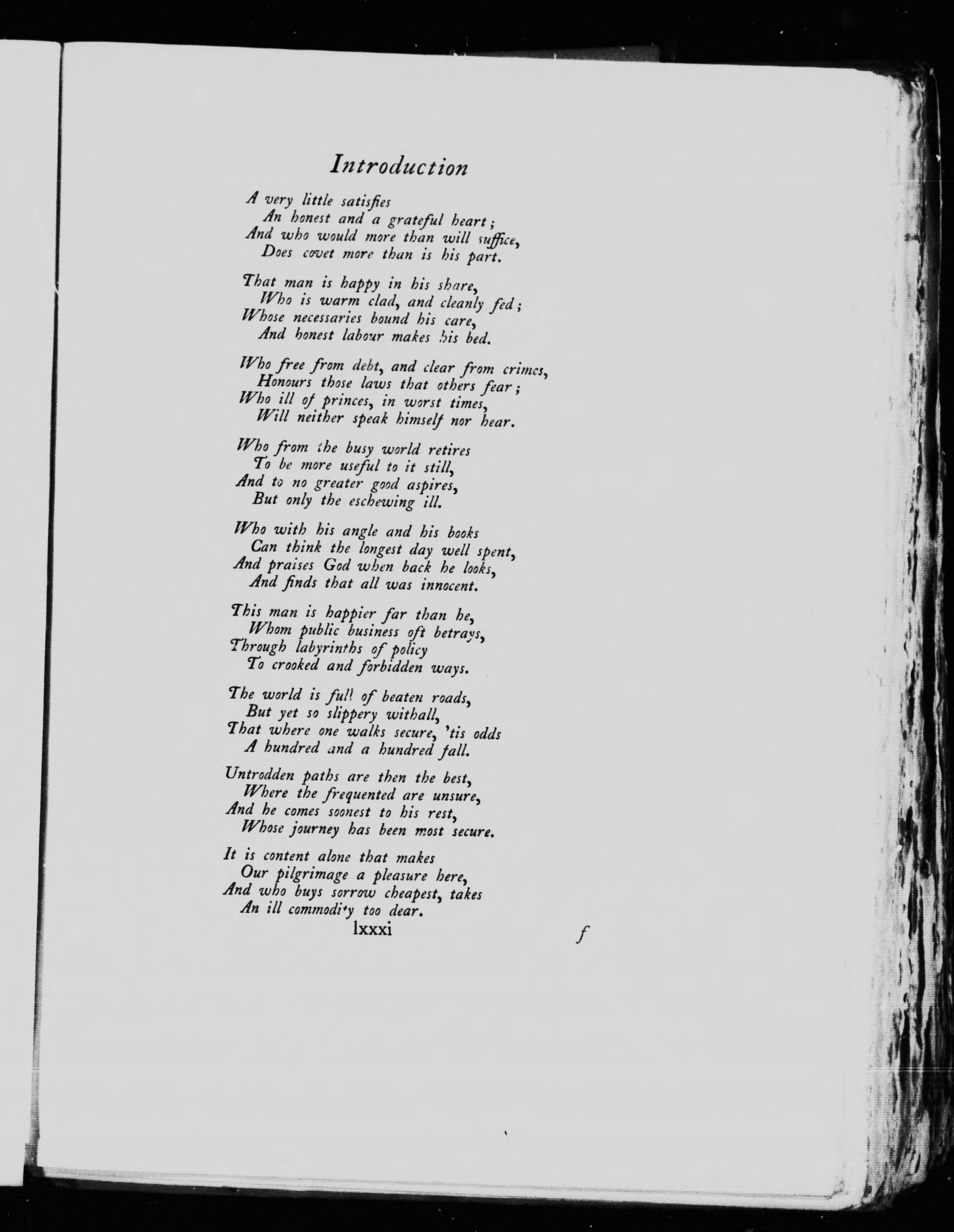 Introduction

A very little satisfies
An honest and a grateful heart;
And who would more than will suffice,
Does covet more than is his part.

That man is happy in his share,
Who is warm clad, and cleanly fed;
Whose necessaries bound his care,
And honest labour makes his bed.

Who free from debt, and clear from crimes,
Honours those laws that others fear;
Who ill of princes, in worst times,
Will neither speak himself nor hear.

Who from the busy world retires
To be more useful to it still,
And to no greater good aspires,
But only the eschewing ill.

Who with his angle and his books
Can think the longest day well spent,
And praises God when back he looks,
And finds that all was innocent.

This man is happier far than he,
Whom public business oft betrays,
Through labyrinths of policy
To crooked and forbidden ways.

The world is full of beaten roads,
But yet so slippery withall,
That where one walks secure, 'tis odds
A hundred and a hundred fall.

Untrodden paths are then the best,
Where the frequented are unsure,
And he comes soonest to his rest,
Whose journey has been most secure.

It is content alone that makes
Our pilgrimage a pleasure here,
And who buys sorrow cheapest, takes
An ill commodity too dear.

lxxxi

f